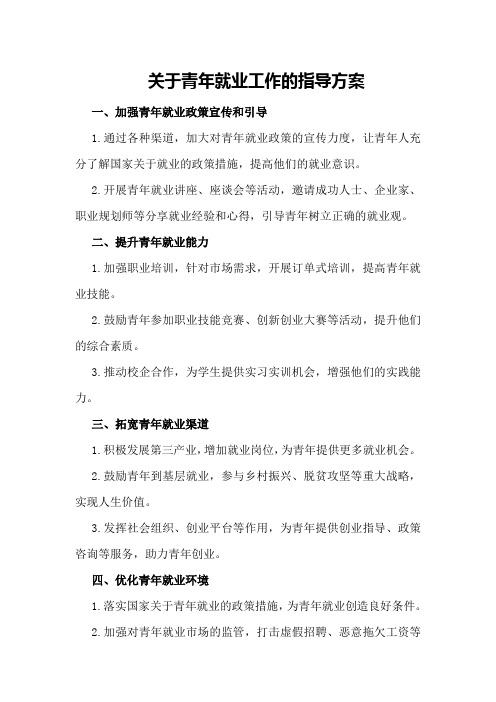 关于青年就业工作的指导方案

一、加强青年就业政策宣传和引导

1.通过各种渠道，加大对青年就业政策的宣传力度，让青年人充分了解国家关于就业的政策措施，提高他们的就业意识。

2.开展青年就业讲座、座谈会等活动，邀请成功人士、企业家、职业规划师等分享就业经验和心得，引导青年树立正确的就业观。

二、提升青年就业能力

1.加强职业培训，针对市场需求，开展订单式培训，提高青年就业技能。

2.鼓励青年参加职业技能竞赛、创新创业大赛等活动，提升他们的综合素质。

3.推动校企合作，为学生提供实习实训机会，增强他们的实践能力。

三、拓宽青年就业渠道

1.积极发展第三产业，增加就业岗位，为青年提供更多就业机会。

2.鼓励青年到基层就业，参与乡村振兴、脱贫攻坚等重大战略，实现人生价值。

3.发挥社会组织、创业平台等作用，为青年提供创业指导、政策咨询等服务，助力青年创业。

四、优化青年就业环境

1.落实国家关于青年就业的政策措施，为青年就业创造良好条件。

2.加强对青年就业市场的监管，打击虚假招聘、恶意拖欠工资等